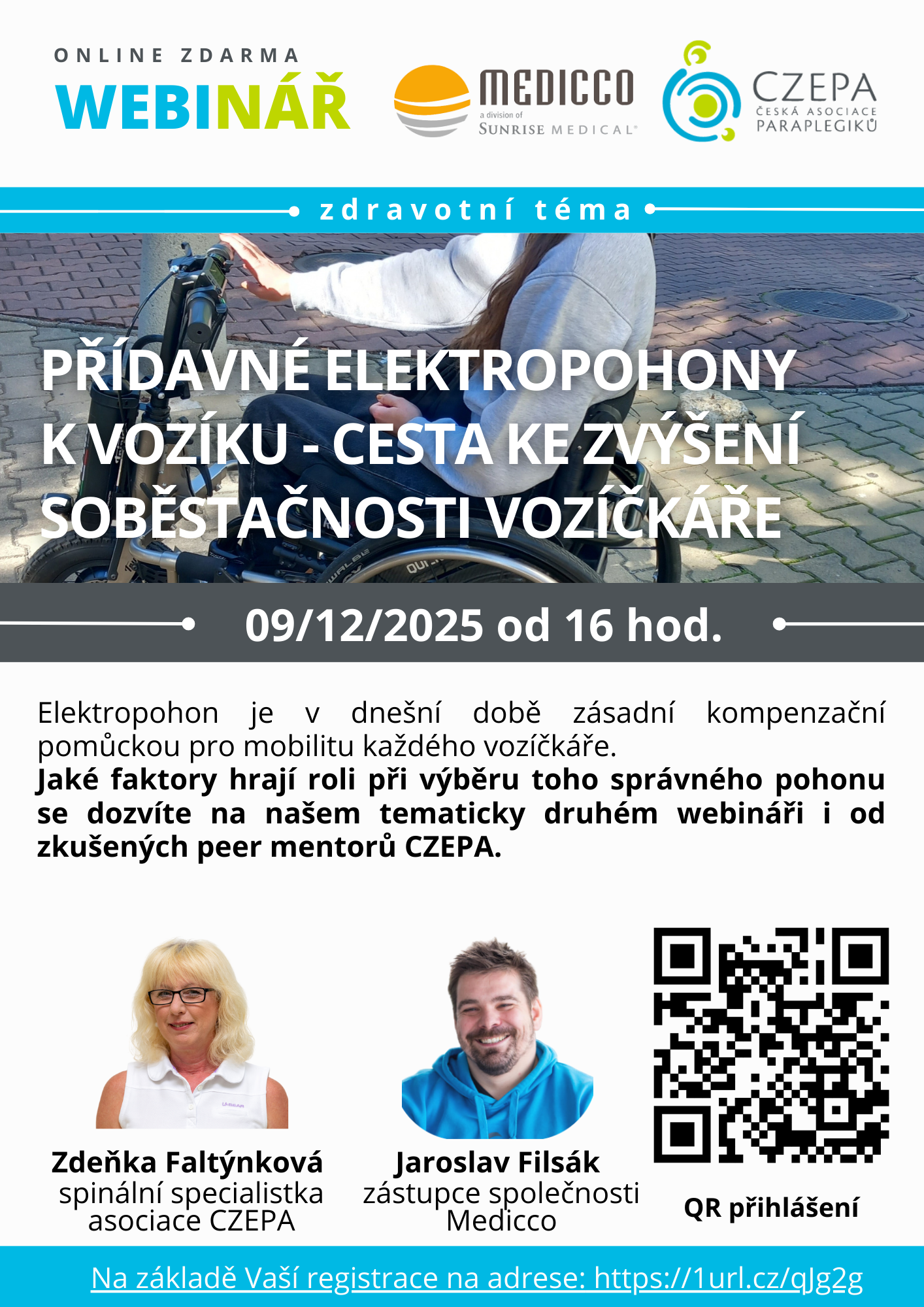 ONLINE ZDARMA
WEBINÁŘ

MEDICCO
a division of
SUNRISE MEDICAL

CZEPA
ČESKÁ ASOCIACE
PARAPLEGIKŮ

zdravotní téma

PŘÍDAVNÉ ELEKTROPOHONY K VOZÍKU - CESTA KE ZVÝŠENÍ SOBĚSTAČNOSTI VOZÍČKÁŘE

09/12/2025 od 16 hod.

Elektropohon je v dnešní době zásadní kompenzační pomůckou pro mobilitu každého vozíčkáře.
Jaké faktory hrají roli při výběru toho správného pohonu se dozvíte na našem tematicky druhém webináři i od zkušených peer mentorů CZEPA.

Zdeňka Faltýnková
spinální specialistka
asociace CZEPA

Jaroslav Filsák
zástupce společnosti
Medicco

QR přihlášení

Na základě Vaší registrace na adrese: https://1url.cz/qJg2g